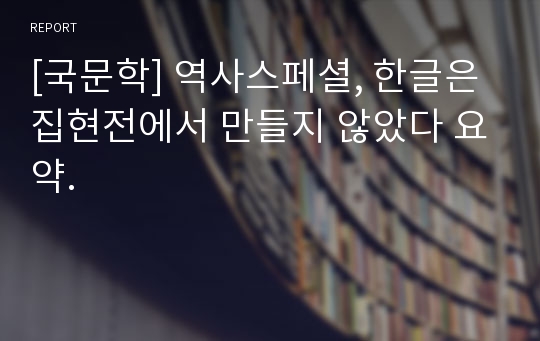 REPORT

[국문학] 역사스페셜, 한글은 집현전에서 만들지 않았다 요약.